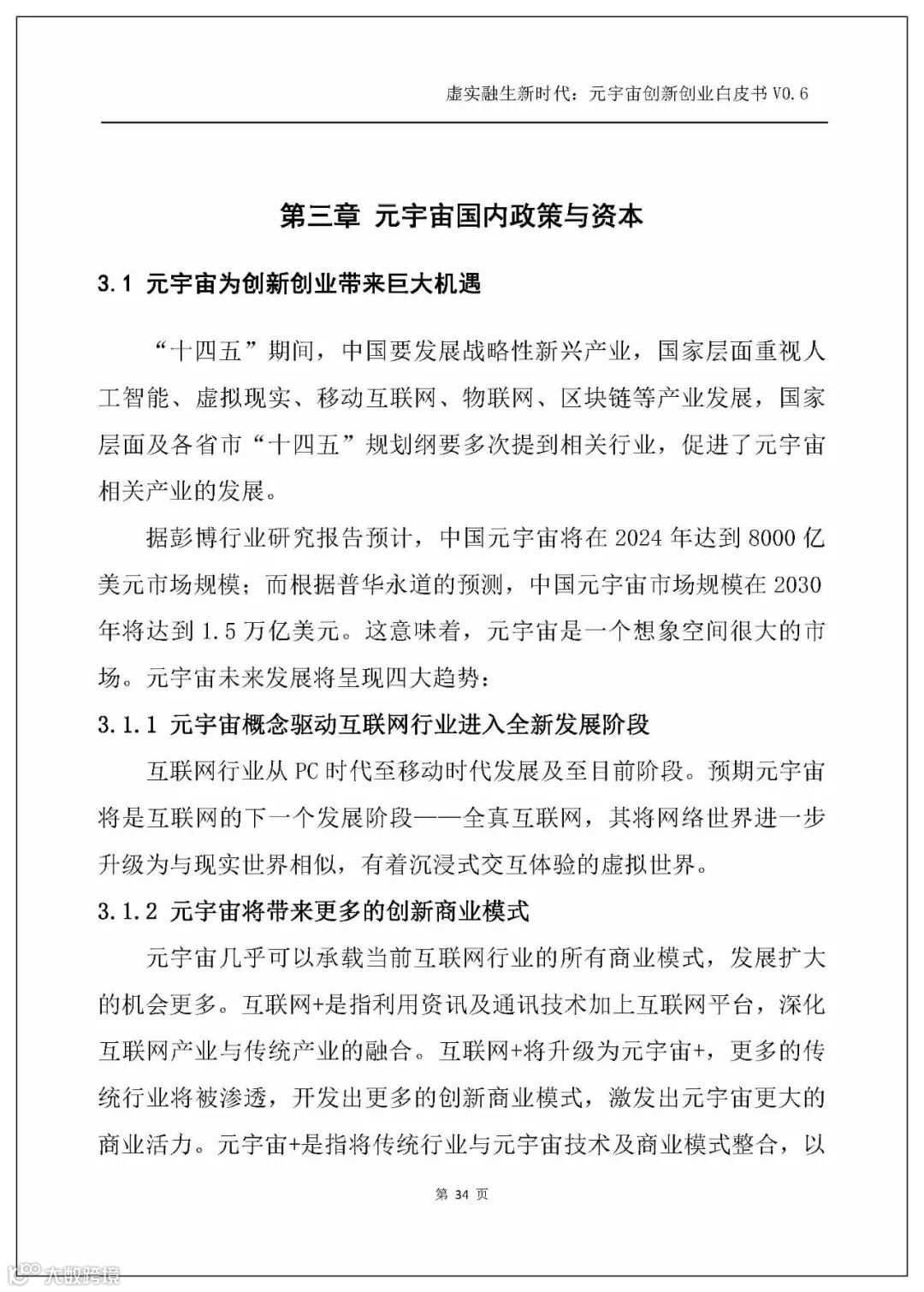 虚实融生新时代：元宇宙创新创业白皮书 V0.6

第三章 元宇宙国内政策与资本

3.1 元宇宙为创新创业带来巨大机遇

“十四五”期间，中国要发展战略性新兴产业，国家层面重视人工智能、虚拟现实、移动互联网、物联网、区块链等产业发展，国家层面及各省市“十四五”规划纲要多次提到相关行业，促进了元宇宙相关产业的发展。

据彭博行业研究报告预计，中国元宇宙将在 2024 年达到 8000 亿美元市场规模；而根据普华永道的预测，中国元宇宙市场规模在 2030 年将达到 1.5 万亿美元。这意味着，元宇宙是一个想象空间很大的市场。元宇宙未来发展将呈现四大趋势：

3.1.1 元宇宙概念驱动互联网行业进入全新发展阶段

互联网行业从 PC 时代至移动时代发展及至目前阶段。预期元宇宙将是互联网的下一个发展阶段——全真互联网，其将网络世界进一步升级为与现实世界相似，有着沉浸式交互体验的虚拟世界。

3.1.2 元宇宙将带来更多的创新商业模式

元宇宙几乎可以承载当前互联网行业的所有商业模式，发展扩大的机会更多。互联网+是指利用资讯及通讯技术加上互联网平台，深化互联网产业与传统产业的融合。互联网+将升级为元宇宙+，更多的传统行业将被渗透，开发出更多的创新商业模式，激发出元宇宙更大的商业活力。元宇宙+是指将传统行业与元宇宙技术及商业模式整合，以

第 34 页

大数跨境